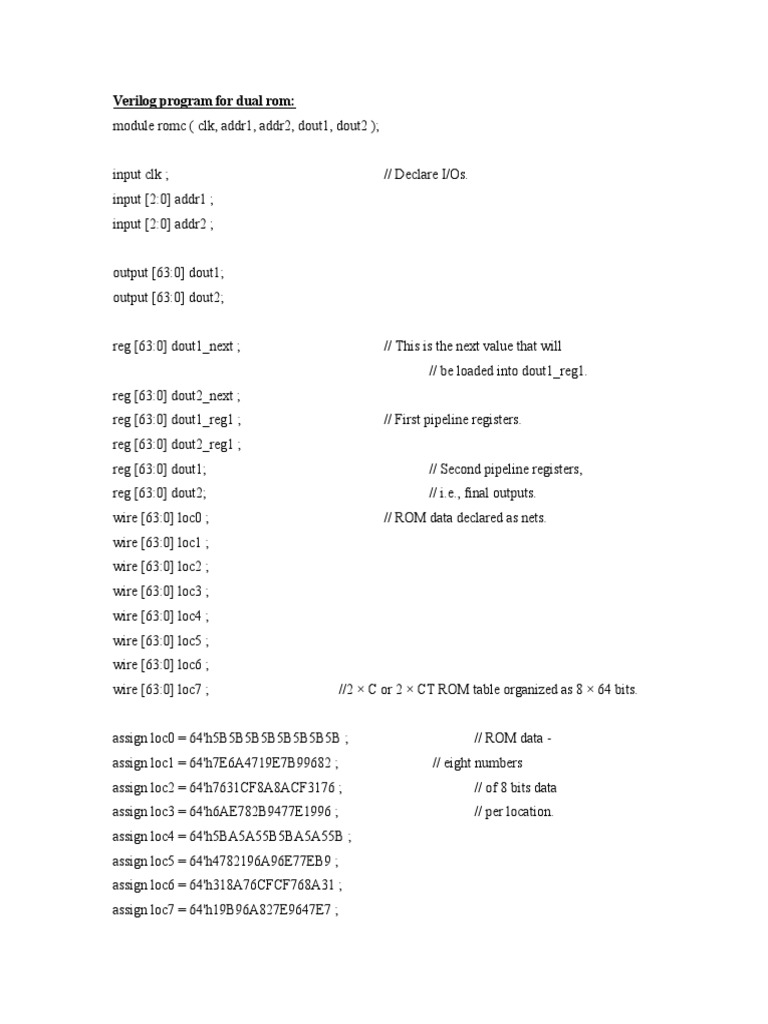 Verilog program for dual rom:
module romc ( clk, addr1, addr2, dout1, dout2 );

input clk ; // Declare I/Os.
input [2:0] addr1 ;
input [2:0] addr2 ;

output [63:0] dout1;
output [63:0] dout2;

reg [63:0] dout1_next ; // This is the next value that will
// be loaded into dout1_reg1.
reg [63:0] dout2_next ;
reg [63:0] dout1_reg1 ; // First pipeline registers.
reg [63:0] dout2_reg1 ;
reg [63:0] dout1; // Second pipeline registers,
reg [63:0] dout2; // i.e., final outputs.
wire [63:0] loc0 ; // ROM data declared as nets.
wire [63:0] loc1 ;
wire [63:0] loc2 ;
wire [63:0] loc3 ;
wire [63:0] loc4 ;
wire [63:0] loc5 ;
wire [63:0] loc6 ;
wire [63:0] loc7 ; //2 × C or 2 × CT ROM table organized as 8 × 64 bits.

assign loc0 = 64'h5B5B5B5B5B5B5B5B ; // ROM data -
assign loc1 = 64'h7E6A4719E7B99682 ; // eight numbers
assign loc2 = 64'h7631CF8A8ACF3176 ; // of 8 bits data
assign loc3 = 64'h6AE782B9477E1996 ; // per location.
assign loc4 = 64'h5BA5A55B5BA5A55B ;
assign loc5 = 64'h4782196A96E77EB9 ;
assign loc6 = 64'h318A76CFCF768A31 ;
assign loc7 = 64'h19B96A827E9647E7 ;